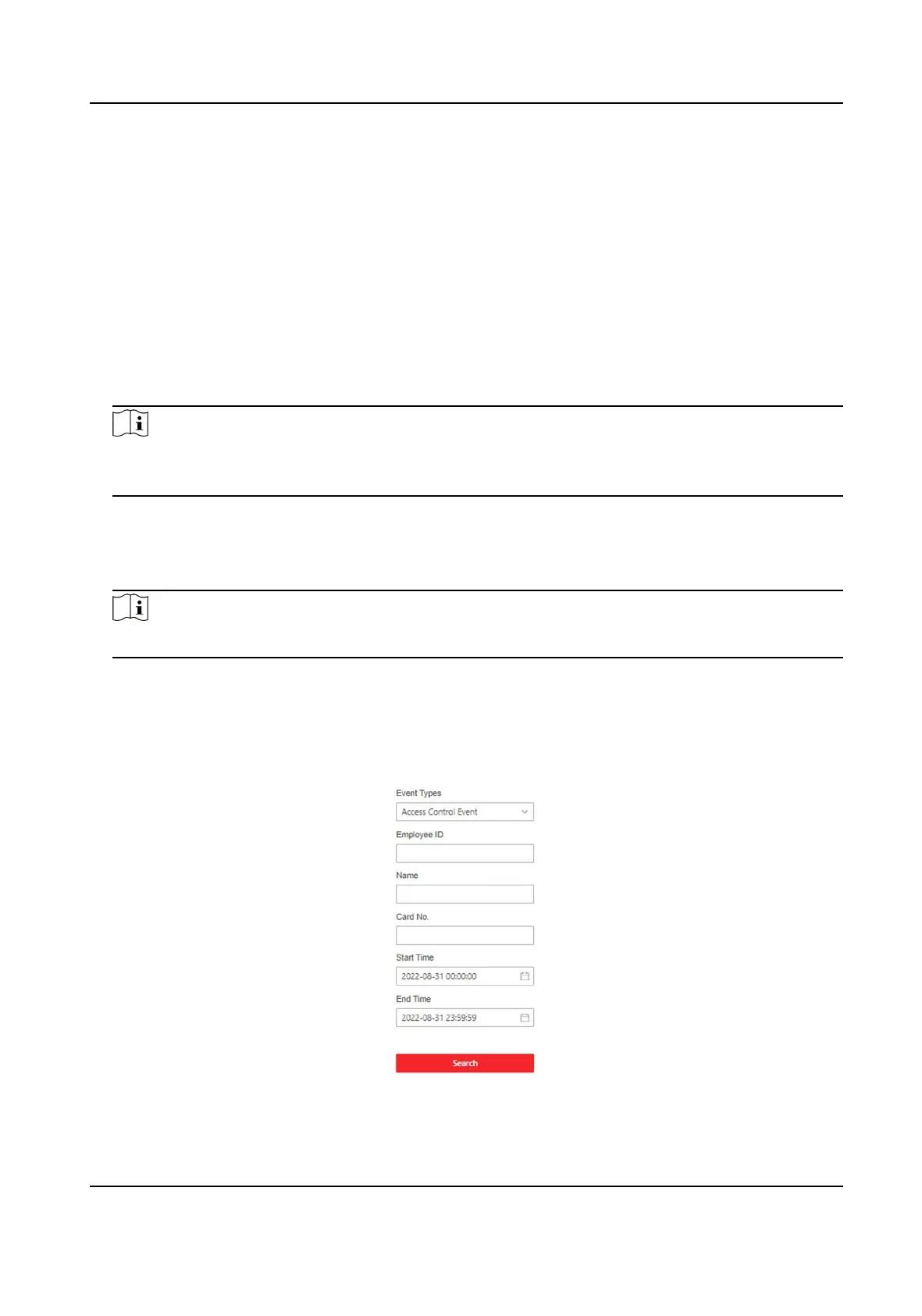 Event Types

Access Control Event

Employee ID

Name

Card No.

Start Time

2022-08-31 00:00:00

End Time

2022-08-31 23:59:59

Search